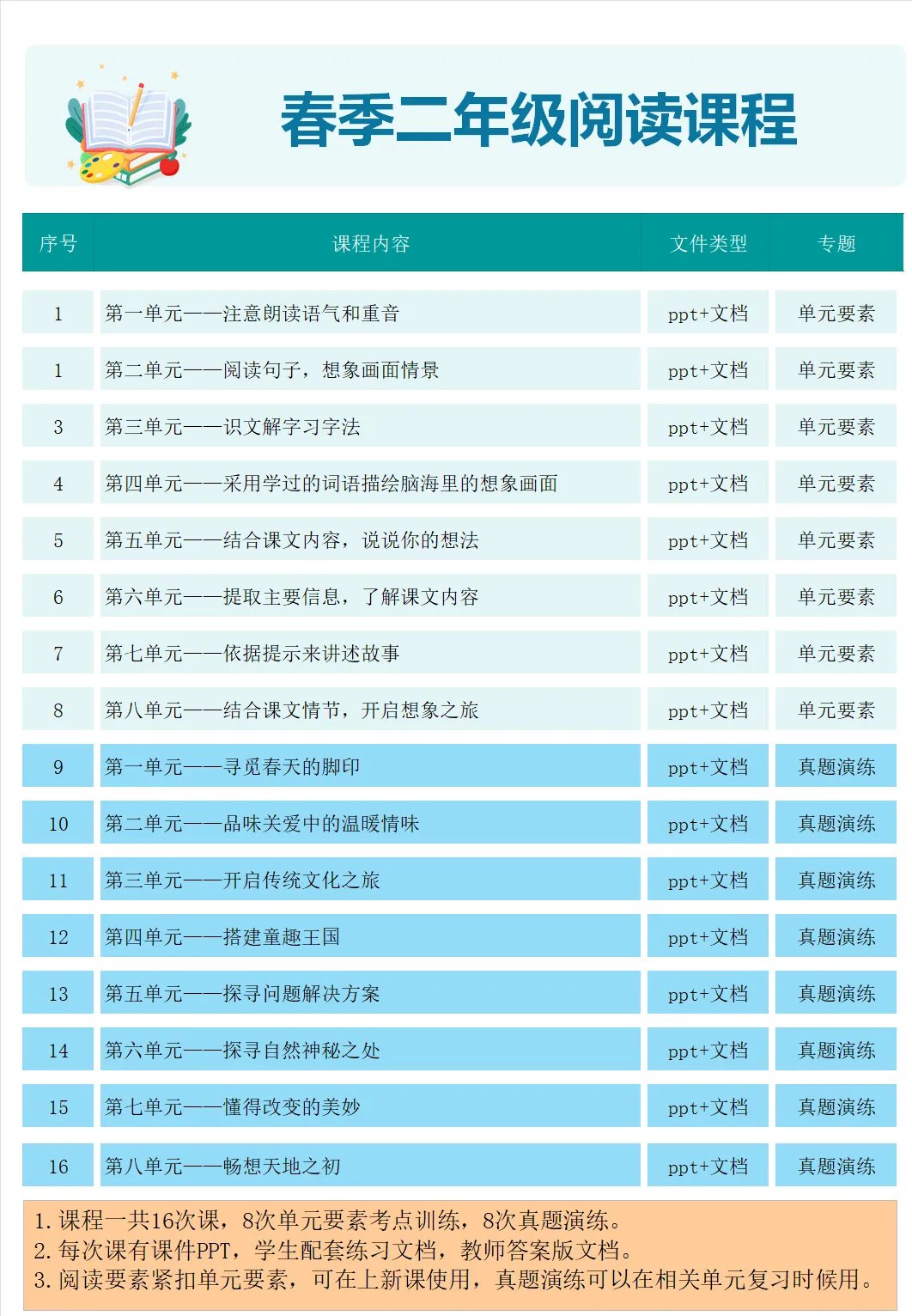 春季二年级阅读课程

| 序号 | 课程内容 | 文件类型 | 专题 |
|---|---|---|---|
| 1 | 第一单元——注意朗读语气和重音 | ppt+文档 | 单元要素 |
| 1 | 第二单元——阅读句子，想象画面情景 | ppt+文档 | 单元要素 |
| 3 | 第三单元——识文解字习字法 | ppt+文档 | 单元要素 |
| 4 | 第四单元——采用学过的词语描绘脑海里的想象画面 | ppt+文档 | 单元要素 |
| 5 | 第五单元——结合课文内容，说说你的想法 | ppt+文档 | 单元要素 |
| 6 | 第六单元——提取主要信息，了解课文内容 | ppt+文档 | 单元要素 |
| 7 | 第七单元——依据提示来讲述故事 | ppt+文档 | 单元要素 |
| 8 | 第八单元——结合课文情节，开启想象之旅 | ppt+文档 | 单元要素 |
| 9 | 第一单元——寻觅春天的脚印 | ppt+文档 | 真题演练 |
| 10 | 第二单元——品味关爱中的温暖情味 | ppt+文档 | 真题演练 |
| 11 | 第三单元——开启传统文化之旅 | ppt+文档 | 真题演练 |
| 12 | 第四单元——搭建童趣王国 | ppt+文档 | 真题演练 |
| 13 | 第五单元——探寻问题解决方案 | ppt+文档 | 真题演练 |
| 14 | 第六单元——探寻自然神秘之处 | ppt+文档 | 真题演练 |
| 15 | 第七单元——懂得改变的美妙 | ppt+文档 | 真题演练 |
| 16 | 第八单元——畅想天地之初 | ppt+文档 | 真题演练 |

1. 课程一共16次课，8次单元要素考点训练，8次真题演练。
2. 每次课有课件PPT，学生配套练习文档，教师答案版文档。
3. 阅读要素紧扣单元要素，可在上新课使用，真题演练可以在相关单元复习时候用。